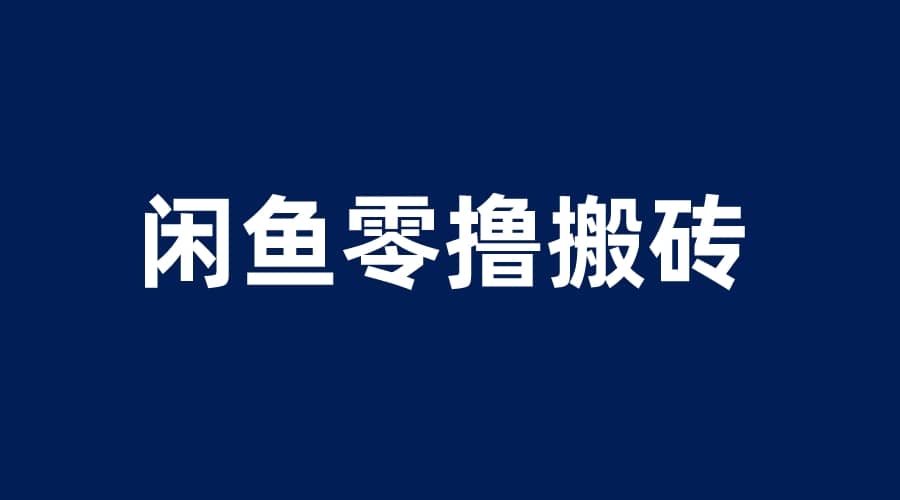 闲鱼零撸搬砖